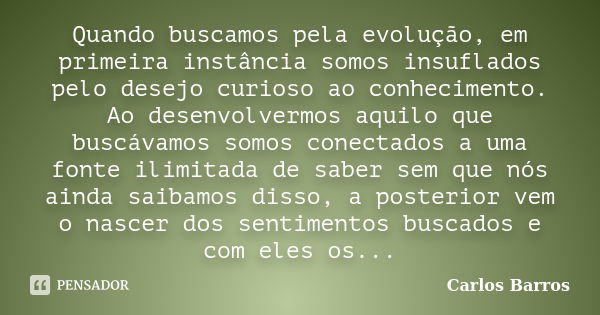 Quando buscamos pela evolução, em primeira instância somos insuflados pelo desejo curioso ao conhecimento. Ao desenvolvermos aquilo que buscávamos somos conectados a uma fonte ilimitada de saber sem que nós ainda saibamos disso, a posterior vem o nascer dos sentimentos buscados e com eles os...

PENSADOR

Carlos Barros